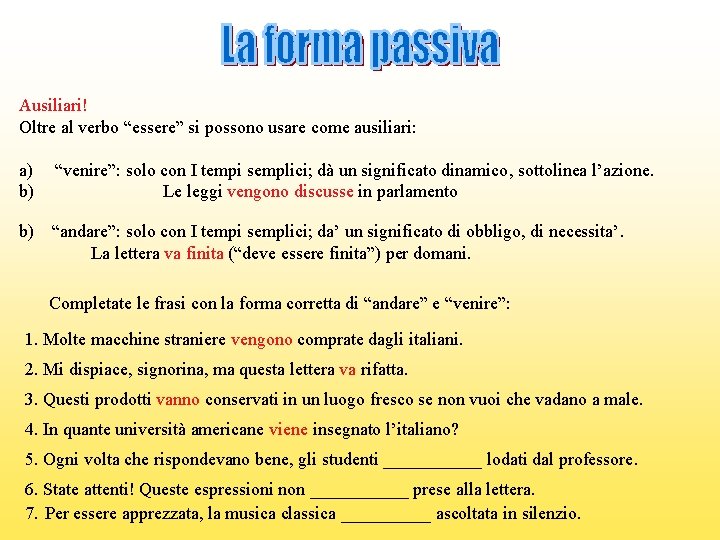 La forma passiva

Ausiliari!
Oltre al verbo “essere” si possono usare come ausiliari:

a) “venire”: solo con I tempi semplici; dà un significato dinamico, sottolinea l’azione.
b) Le leggi vengono discusse in parlamento

b) “andare”: solo con I tempi semplici; da’ un significato di obbligo, di necessita’.
La lettera va finita (“deve essere finita”) per domani.

Completate le frasi con la forma corretta di “andare” e “venire”:

1. Molte macchine straniere vengono comprate dagli italiani.
2. Mi dispiace, signorina, ma questa lettera va rifatta.
3. Questi prodotti vanno conservati in un luogo fresco se non vuoi che vadano a male.
4. In quante università americane viene insegnato l’italiano?
5. Ogni volta che rispondevano bene, gli studenti ___________ lodati dal professore.
6. State attenti! Queste espressioni non ___________ prese alla lettera.
7. Per essere apprezzata, la musica classica __________ ascoltata in silenzio.